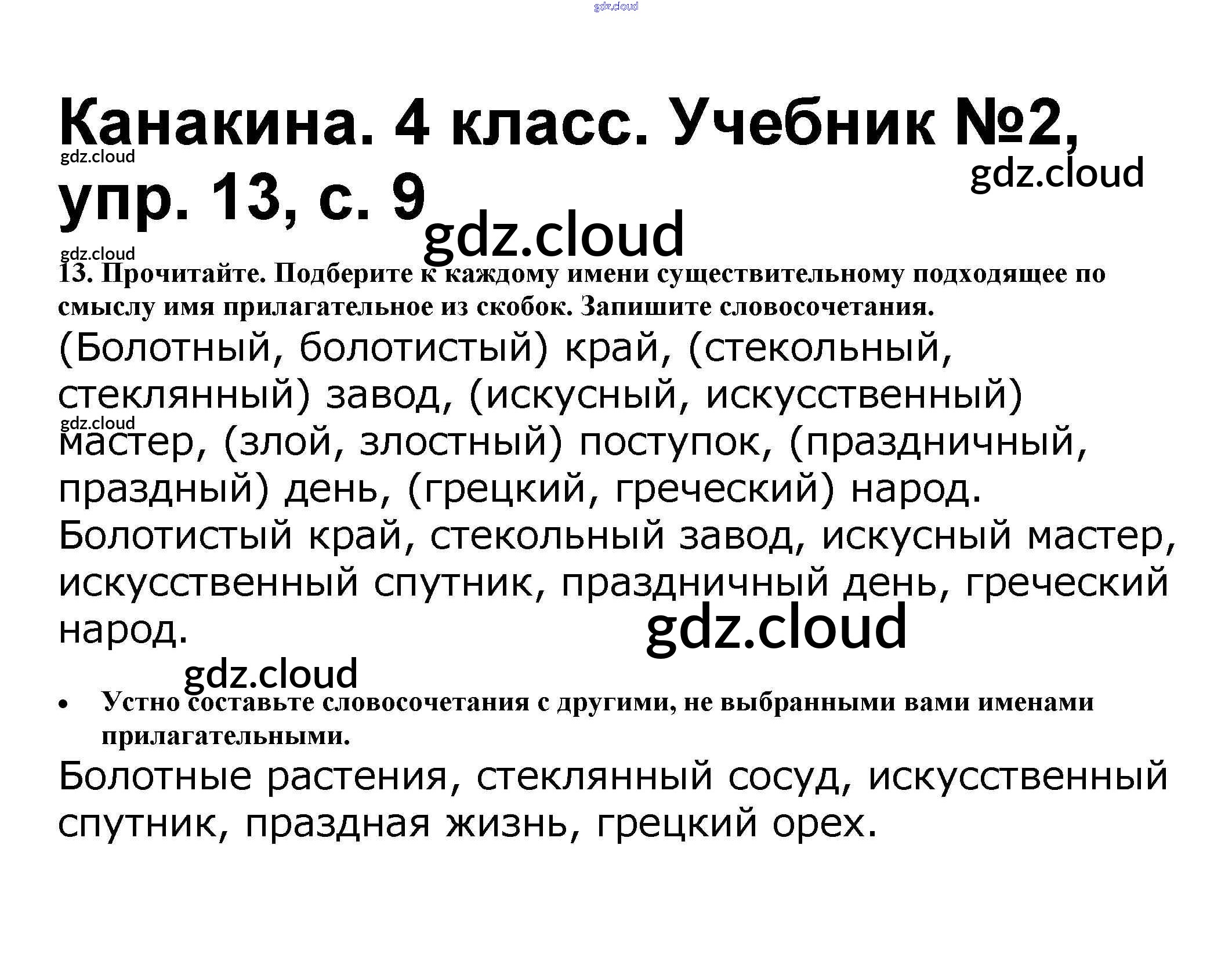 Канакина. 4 класс. Учебник №2, упр. 13, с. 9

13. Прочитайте. Подберите к каждому имени существительному подходящее по смыслу имя прилагательное из скобок. Запишите словосочетания.

(Болотный, болотистый) край, (стекольный, стеклянный) завод, (искусный, искусственный) мастер, (злой, злостный) поступок, (праздничный, праздный) день, (грецкий, греческий) народ.

Болотистый край, стекольный завод, искусный мастер, искусственный спутник, праздничный день, греческий народ.

• Устно составьте словосочетания с другими, не выбранными вами именами прилагательными.

Болотные растения, стеклянный сосуд, искусственный спутник, праздная жизнь, грецкий орех.

gdz.cloud